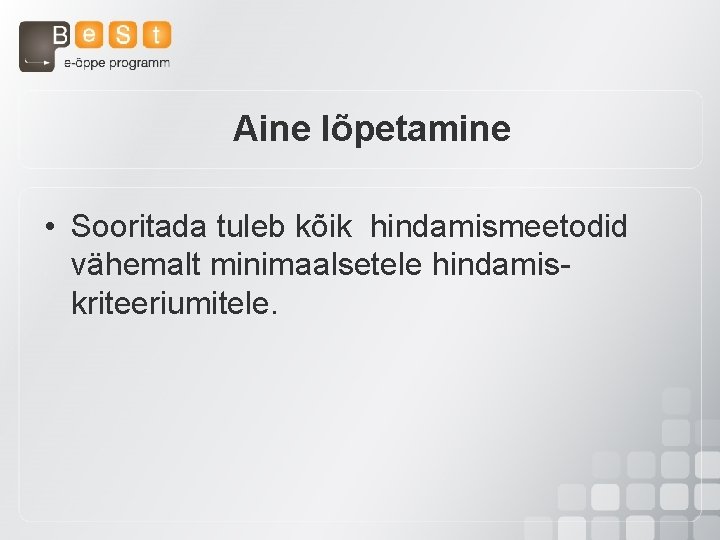 BeSt
e-õppe programm

Aine lõpetamine

• Sooritada tuleb kõik hindamismeetodid vähemalt minimaalsetele hindamiskriteeriumitele.